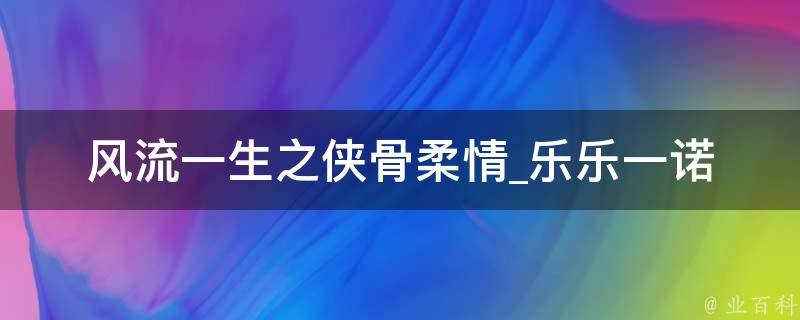 风流一生之侠骨柔情_乐乐一诺

@ 业百科